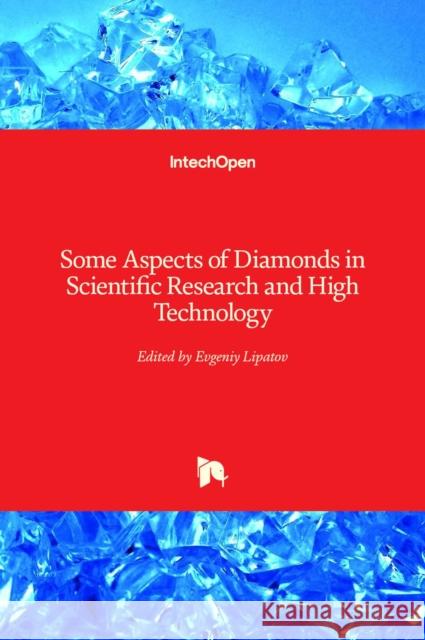 IntechOpen

Some Aspects of Diamonds in Scientific Research and High Technology

Edited by Evgeniy Lipatov